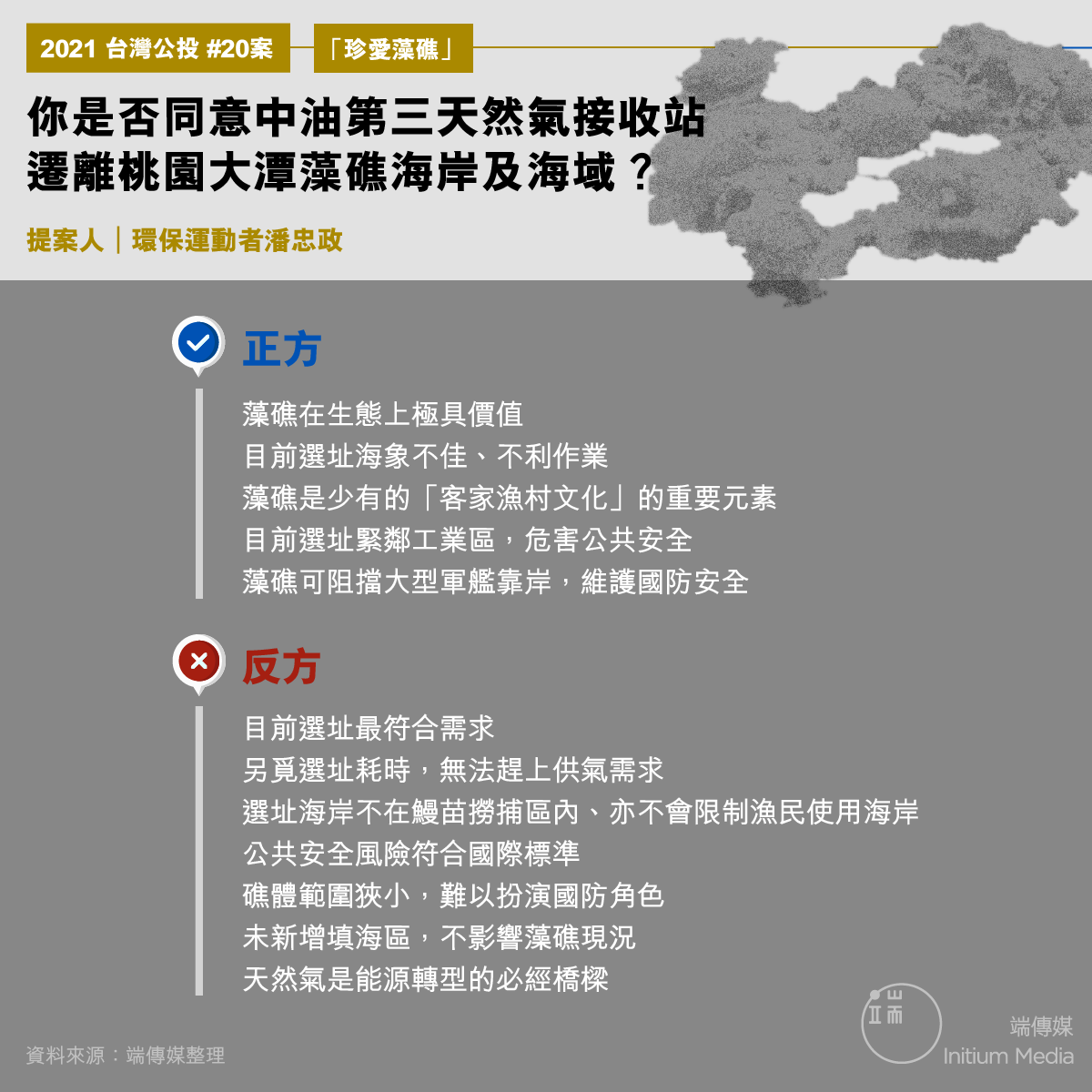 2021 台灣公投 #20案

「珍愛藻礁」

你是否同意中油第三天然氣接收站遷離桃園大潭藻礁海岸及海域？

提案人｜環保運動者潘忠政

正方

藻礁在生態上極具價值
目前選址海象不佳、不利作業
藻礁是少有的「客家漁村文化」的重要元素
目前選址緊鄰工業區，危害公共安全
藻礁可阻擋大型軍艦靠岸，維護國防安全

反方

目前選址最符合需求
另覓選址耗時，無法趕上供氣需求
選址海岸不在鰻苗撈捕區內、亦不會限制漁民使用海岸
公共安全風險符合國際標準
礁體範圍狹小，難以扮演國防角色
未新增填海區，不影響藻礁現況
天然氣是能源轉型的必經橋樑

資料來源：端傳媒整理

端傳媒
Initium Media